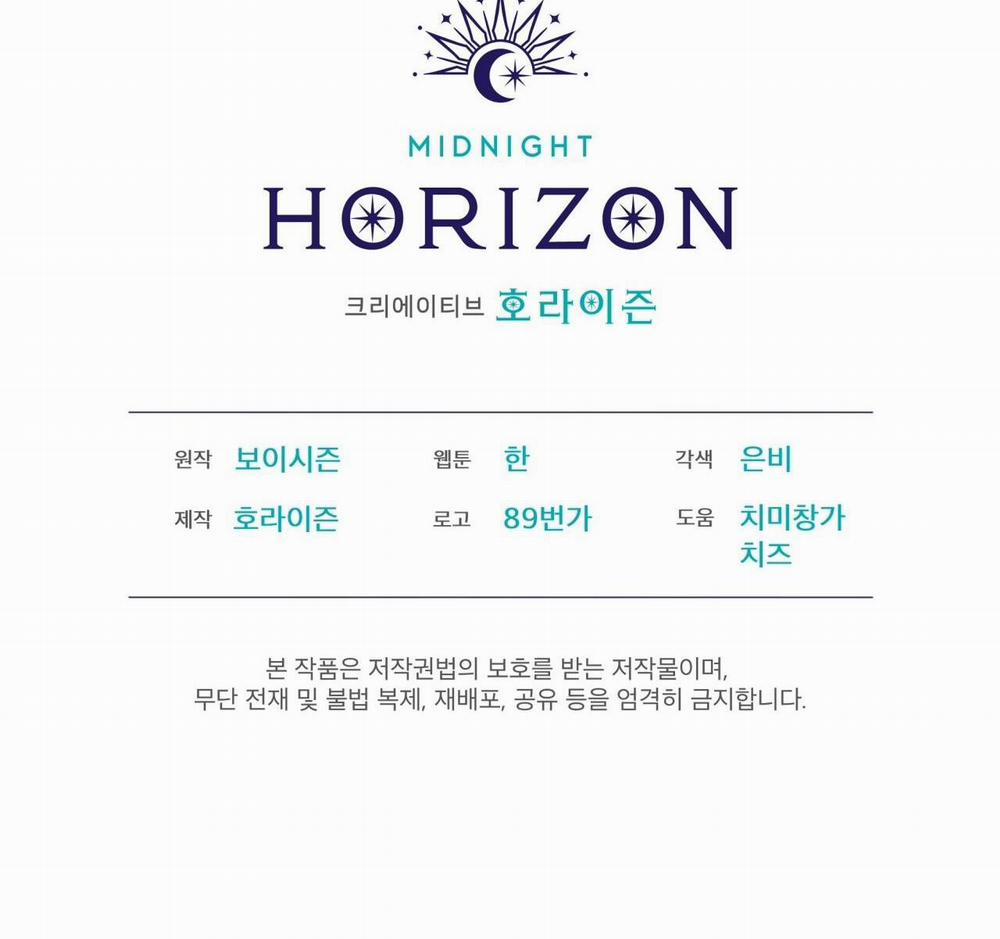 MIDNIGHT
HORIZON

크리에이티브 호라이즌

원작 보이시즌
제작 호라이즌

웹툰 한
로고 89번가

각색 은비
도움 치미창가
치즈

본 작품은 저작권법의 보호를 받는 저작물이며, 무단 전재 및 불법 복제, 재배포, 공유 등을 엄격히 금지합니다.